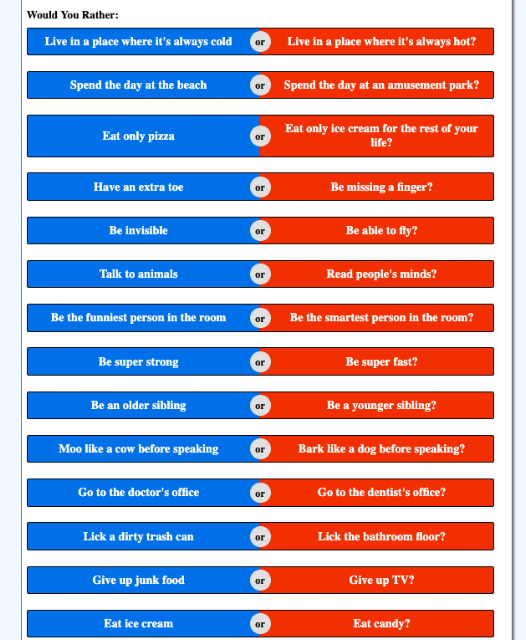 Would You Rather:

Live in a place where it's always cold or Live in a place where it's always hot?

Spend the day at the beach or Spend the day at an amusement park?

Eat only pizza or Eat only ice cream for the rest of your life?

Have an extra toe or Be missing a finger?

Be invisible or Be able to fly?

Talk to animals or Read people's minds?

Be the funniest person in the room or Be the smartest person in the room?

Be super strong or Be super fast?

Be an older sibling or Be a younger sibling?

Moo like a cow before speaking or Bark like a dog before speaking?

Go to the doctor's office or Go to the dentist's office?

Lick a dirty trash can or Lick the bathroom floor?

Give up junk food or Give up TV?

Eat ice cream or Eat candy?